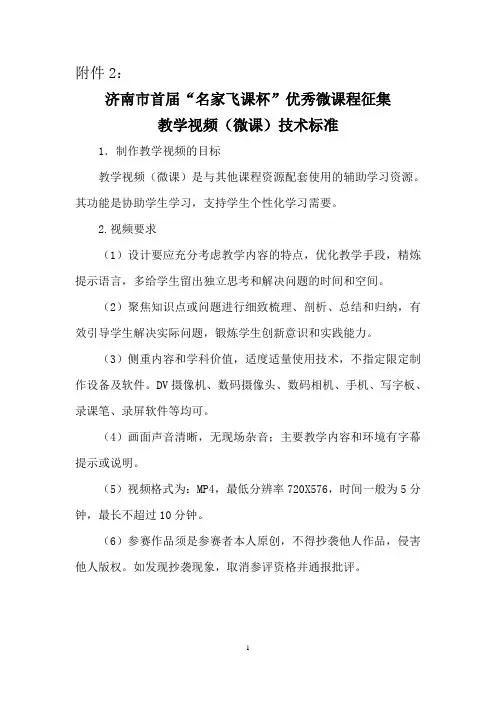 附件 2：

济南市首届“名家飞课杯”优秀微课程征集
教学视频（微课）技术标准

1. 制作教学视频的目标

教学视频（微课）是与其他课程资源配套使用的辅助学习资源。其功能是协助学生学习，支持学生个性化学习需要。

2.视频要求

（1）设计要应充分考虑教学内容的特点，优化教学手段，精炼提示语言，多给学生留出独立思考和解决问题的时间和空间。

（2）聚焦知识点或问题进行细致梳理、剖析、总结和归纳，有效引导学生解决实际问题，锻炼学生创新意识和实践能力。

（3）侧重内容和学科价值，适度适量使用技术，不指定限定制作设备及软件。DV 摄像机、数码摄像头、数码相机、手机、写字板、录课笔、录屏软件等均可。

（4）画面声音清晰，无现场杂音；主要教学内容和环境有字幕提示或说明。

（5）视频格式为：MP4，最低分辨率 720X576，时间一般为 5 分钟，最长不超过 10 分钟。

（6）参赛作品须是参赛者本人原创，不得抄袭他人作品，侵害他人版权。如发现抄袭现象，取消参评资格并通报批评。

1